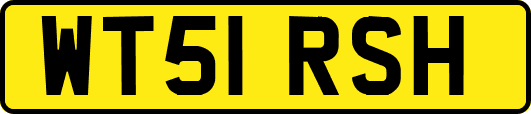 WT51 RSH